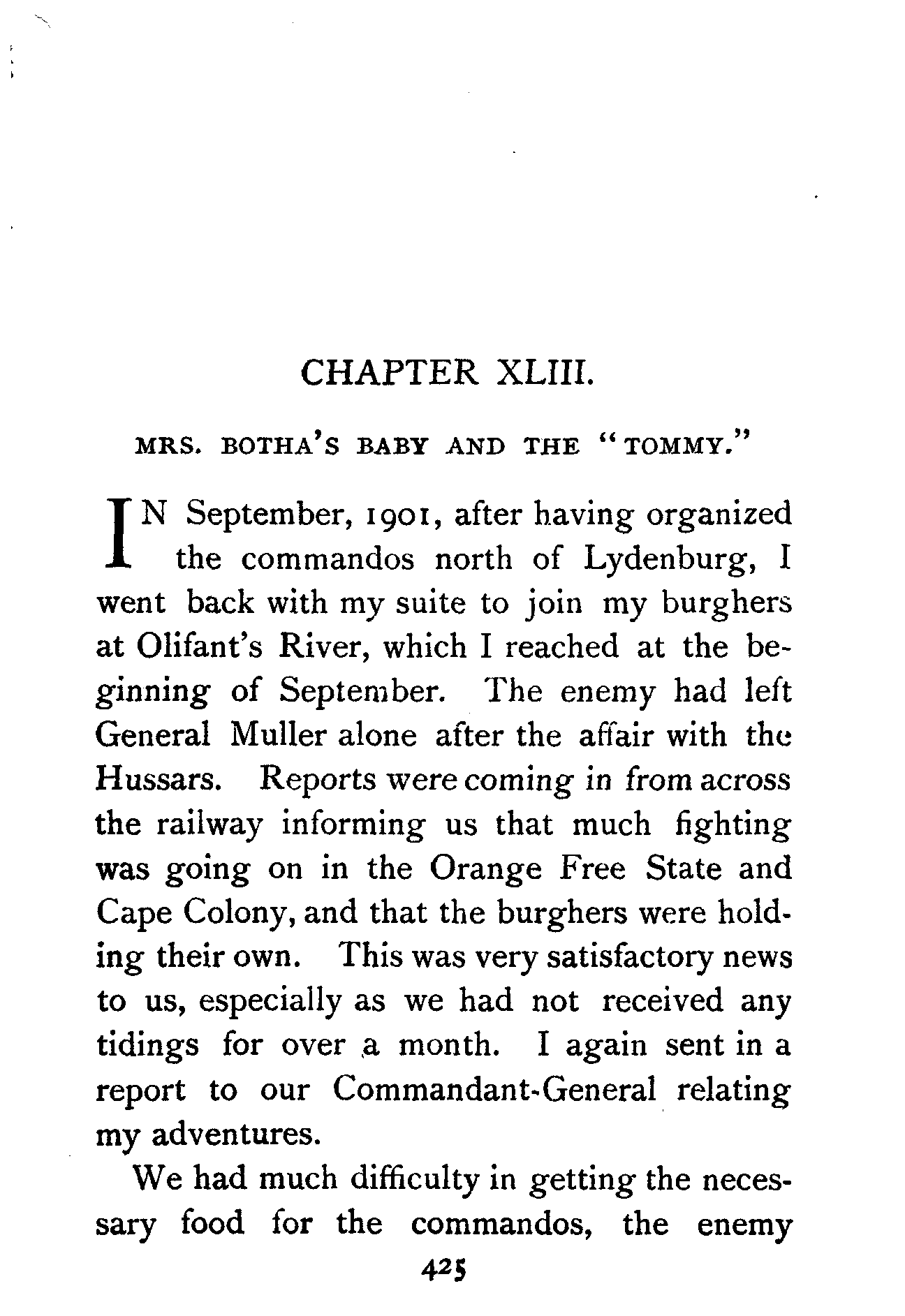 CHAPTER XLIII.

MRS. BOTHA'S BABY AND THE "TOMMY."

IN September, 1901, after having organized the commandos north of Lydenburg, I went back with my suite to join my burghers at Olifant's River, which I reached at the beginning of September. The enemy had left General Muller alone after the affair with the Hussars. Reports were coming in from across the railway informing us that much fighting was going on in the Orange Free State and Cape Colony, and that the burghers were holding their own. This was very satisfactory news to us, especially as we had not received any tidings for over a month. I again sent in a report to our Commandant-General relating my adventures.

We had much difficulty in getting the necessary food for the commandos, the enemy

425